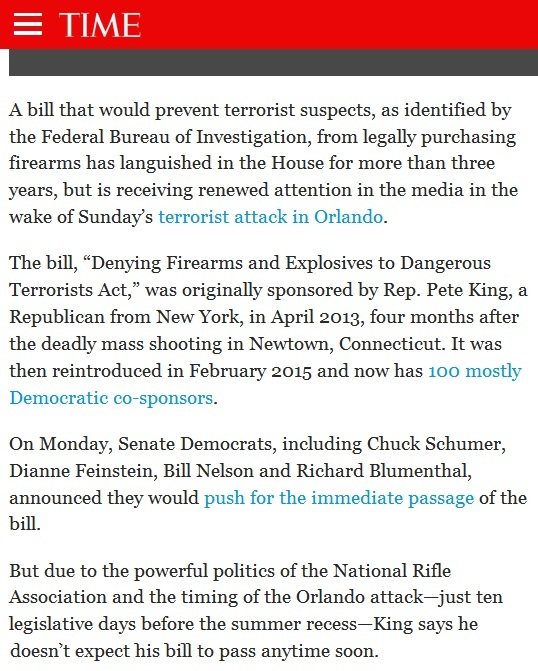 TIME

A bill that would prevent terrorist suspects, as identified by the Federal Bureau of Investigation, from legally purchasing firearms has languished in the House for more than three years, but is receiving renewed attention in the media in the wake of Sunday's terrorist attack in Orlando.

The bill, "Denying Firearms and Explosives to Dangerous Terrorists Act," was originally sponsored by Rep. Pete King, a Republican from New York, in April 2013, four months after the deadly mass shooting in Newtown, Connecticut. It was then reintroduced in February 2015 and now has 100 mostly Democratic co-sponsors.

On Monday, Senate Democrats, including Chuck Schumer, Dianne Feinstein, Bill Nelson and Richard Blumenthal, announced they would push for the immediate passage of the bill.

But due to the powerful politics of the National Rifle Association and the timing of the Orlando attack—just ten legislative days before the summer recess—King says he doesn't expect his bill to pass anytime soon.